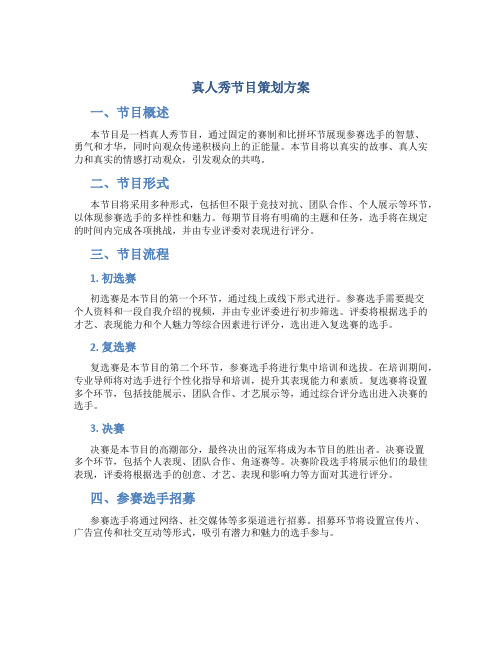 真人秀节目策划方案

一、节目概述

本节目是一档真人秀节目，通过固定的赛制和比拼环节展现参赛选手的智慧、勇气和才华，同时向观众传递积极向上的正能量。本节目将以真实的故事、真人实力和真实的情感打动观众，引发观众的共鸣。

二、节目形式

本节目将采用多种形式，包括但不限于竞技对抗、团队合作、个人展示等环节，以体现参赛选手的多样性和魅力。每期节目将有明确的主题和任务，选手将在规定的时间内完成各项挑战，并由专业评委对表现进行评分。

三、节目流程

1. 初选赛

初选赛是本节目的第一个环节，通过线上或线下形式进行。参赛选手需要提交个人资料和一段自我介绍的视频，并由专业评委进行初步筛选。评委将根据选手的才艺、表现能力和个人魅力等综合因素进行评分，选出进入复选赛的选手。

2. 复选赛

复选赛是本节目的第二个环节，参赛选手将进行集中培训和选拔。在培训期间，专业导师将对选手进行个性化指导和培训，提升其表现能力和素质。复选赛将设置多个环节，包括技能展示、团队合作、才艺展示等，通过综合评分选出进入决赛的选手。

3. 决赛

决赛是本节目的高潮部分，最终决出的冠军将成为本节目的胜出者。决赛设置多个环节，包括个人表现、团队合作、角逐赛等。决赛阶段选手将展示他们的最佳表现，评委将根据选手的创意、才艺、表现和影响力等方面对其进行评分。

四、参赛选手招募

参赛选手将通过网络、社交媒体等多渠道进行招募。招募环节将设置宣传片、广告宣传和社交互动等形式，吸引有潜力和魅力的选手参与。